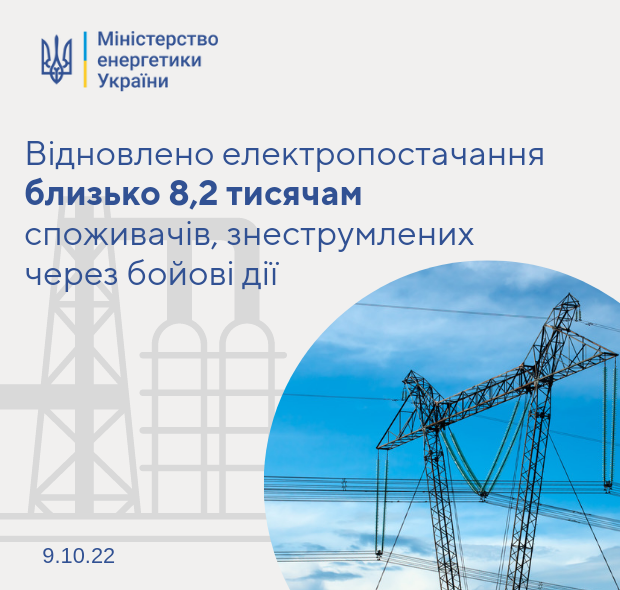 Міністерство
енергетики
України

Відновлено електропостачання близько 8,2 тисячам споживачів, знеструмлених через бойові дії

9.10.22